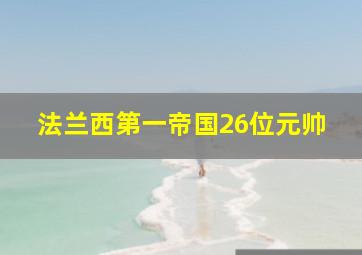 法兰西第一帝国26位元帅